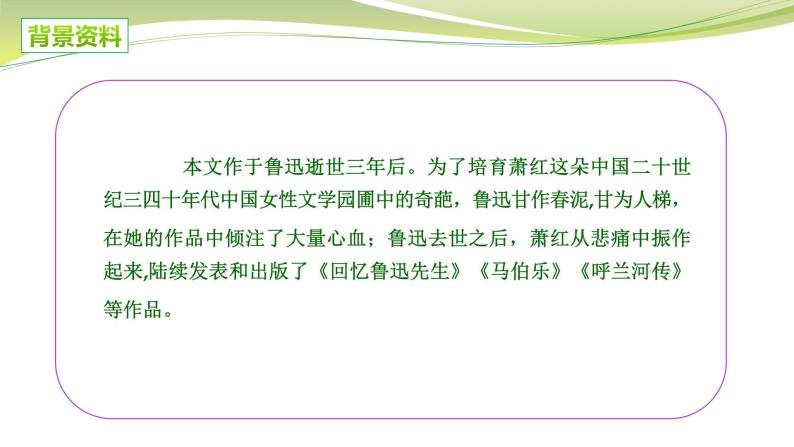 背景资料

本文作于鲁迅逝世三年后。为了培育萧红这朵中国二十世纪三四十年代中国女性文学园圃中的奇葩，鲁迅甘作春泥,甘为人梯，在她的作品中倾注了大量心血；鲁迅去世之后，萧红从悲痛中振作起来,陆续发表和出版了《回忆鲁迅先生》《马伯乐》《呼兰河传》等作品。